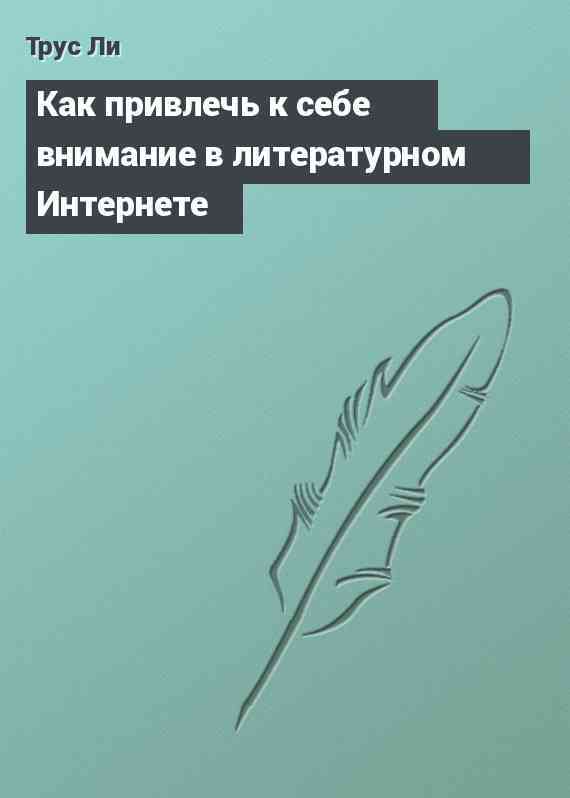 Трус Ли

Как привлечь к себе внимание в литературном Интернете